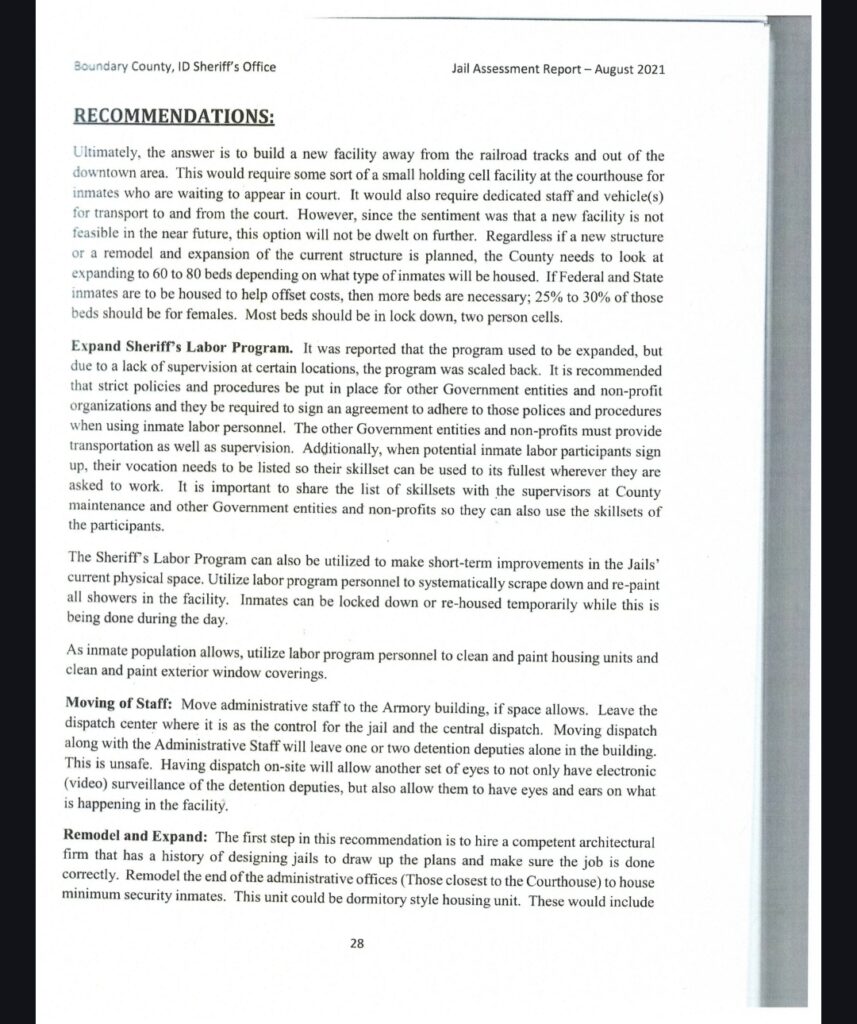 Boundary County, ID Sheriff's Office

Jail Assessment Report – August 2021

RECOMMENDATIONS:

Ultimately, the answer is to build a new facility away from the railroad tracks and out of the downtown area. This would require some sort of a small holding cell facility at the courthouse for inmates who are waiting to appear in court. It would also require dedicated staff and vehicle(s) for transport to and from the court. However, since the sentiment was that a new facility is not feasible in the near future, this option will not be dwelt on further. Regardless if a new structure or a remodel and expansion of the current structure is planned, the County needs to look at expanding to 60 to 80 beds depending on what type of inmates will be housed. If Federal and State inmates are to be housed to help offset costs, then more beds are necessary; 25% to 30% of those beds should be for females. Most beds should be in lock down, two person cells.

Expand Sheriff's Labor Program. It was reported that the program used to be expanded, but due to a lack of supervision at certain locations, the program was scaled back. It is recommended that strict policies and procedures be put in place for other Government entities and non-profit organizations and they be required to sign an agreement to adhere to those polices and procedures when using inmate labor personnel. The other Government entities and non-profits must provide transportation as well as supervision. Additionally, when potential inmate labor participants sign up, their vocation needs to be listed so their skillset can be used to its fullest wherever they are asked to work. It is important to share the list of skillsets with the supervisors at County maintenance and other Government entities and non-profits so they can also use the skillsets of the participants.

The Sheriff's Labor Program can also be utilized to make short-term improvements in the Jails' current physical space. Utilize labor program personnel to systematically scrape down and re-paint all showers in the facility. Inmates can be locked down or re-housed temporarily while this is being done during the day.

As inmate population allows, utilize labor program personnel to clean and paint housing units and clean and paint exterior window coverings.

Moving of Staff: Move administrative staff to the Armory building, if space allows. Leave the dispatch center where it is as the control for the jail and the central dispatch. Moving dispatch along with the Administrative Staff will leave one or two detention deputies alone in the building. This is unsafe. Having dispatch on-site will allow another set of eyes to not only have electronic (video) surveillance of the detention deputies, but also allow them to have eyes and ears on what is happening in the facility.

Remodel and Expand: The first step in this recommendation is to hire a competent architectural firm that has a history of designing jails to draw up the plans and make sure the job is done correctly. Remodel the end of the administrative offices (Those closest to the Courthouse) to house minimum security inmates. This unit could be dormitory style housing unit. These would include

28